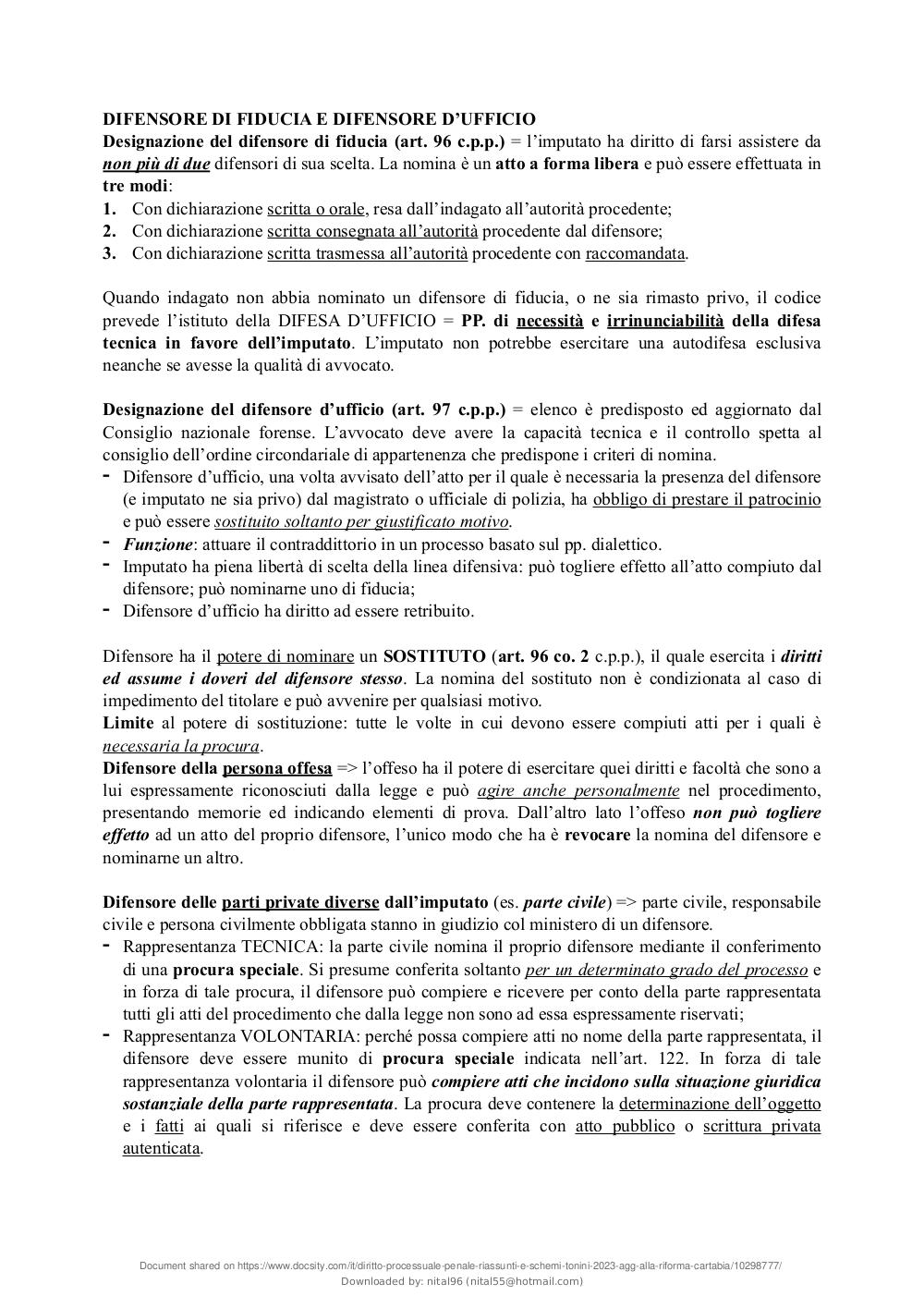 DIFENSORE DI FIDUCIA E DIFENSORE D'UFFICIO
Designazione del difensore di fiducia (art. 96 c.p.p.) = l'imputato ha diritto di farsi assistere da non più di due difensori di sua scelta. La nomina è un atto a forma libera e può essere effettuata in tre modi:
1. Con dichiarazione scritta o orale, resa dall'indagato all'autorità procedente;
2. Con dichiarazione scritta consegnata all'autorità procedente dal difensore;
3. Con dichiarazione scritta trasmessa all'autorità procedente con raccomandata.

Quando indagato non abbia nominato un difensore di fiducia, o ne sia rimasto privo, il codice prevede l'istituto della DIFESA D'UFFICIO = PP. di necessità e irrinunciabilità della difesa tecnica in favore dell'imputato. L'imputato non potrebbe esercitare una autodifesa esclusiva neanche se avesse la qualità di avvocato.

Designazione del difensore d'ufficio (art. 97 c.p.p.) = elenco è predisposto ed aggiornato dal Consiglio nazionale forense. L'avvocato deve avere la capacità tecnica e il controllo spetta al consiglio dell'ordine circondariale di appartenenza che predispone i criteri di nomina.
- Difensore d'ufficio, una volta avvisato dell'atto per il quale è necessaria la presenza del difensore (e imputato ne sia privo) dal magistrato o ufficiale di polizia, ha obbligo di prestare il patrocinio e può essere sostituito soltanto per giustificato motivo.
- Funzione: attuare il contraddittorio in un processo basato sul pp. dialettico.
- Imputato ha piena libertà di scelta della linea difensiva: può togliere effetto all'atto compiuto dal difensore; può nominarne uno di fiducia;
- Difensore d'ufficio ha diritto ad essere retribuito.

Difensore ha il potere di nominare un SOSTITUTO (art. 96 co. 2 c.p.p.), il quale esercita i diritti ed assume i doveri del difensore stesso. La nomina del sostituto non è condizionata al caso di impedimento del titolare e può avvenire per qualsiasi motivo.
Limite al potere di sostituzione: tutte le volte in cui devono essere compiuti atti per i quali è necessaria la procura.
Difensore della persona offesa => l'offeso ha il potere di esercitare quei diritti e facoltà che sono a lui espressamente riconosciuti dalla legge e può agire anche personalmente nel procedimento, presentando memorie ed indicando elementi di prova. Dall'altro lato l'offeso non può togliere effetto ad un atto del proprio difensore, l'unico modo che ha è revocare la nomina del difensore e nominarne un altro.

Difensore delle parti private diverse dall'imputato (es. parte civile) => parte civile, responsabile civile e persona civilmente obbligata stanno in giudizio col ministero di un difensore.
- Rappresentanza TECNICA: la parte civile nomina il proprio difensore mediante il conferimento di una procura speciale. Si presume conferita soltanto per un determinato grado del processo e in forza di tale procura, il difensore può compiere e ricevere per conto della parte rappresentata tutti gli atti del procedimento che dalla legge non sono ad essa espressamente riservati;
- Rappresentanza VOLONTARIA: perché possa compiere atti no nome della parte rappresentata, il difensore deve essere munito di procura speciale indicata nell'art. 122. In forza di tale rappresentanza volontaria il difensore può compiere atti che incidono sulla situazione giuridica sostanziale della parte rappresentata. La procura deve contenere la determinazione dell'oggetto e i fatti ai quali si riferisce e deve essere conferita con atto pubblico o scrittura privata autenticata.

Document shared on https://www.docsity.com/it/diritto-processuale-penale-riassunti-e-schemi-tonini-2023-agg-alla-riforma-cartabia/10298777/
Downloaded by: nital96 (nital55@hotmail.com)